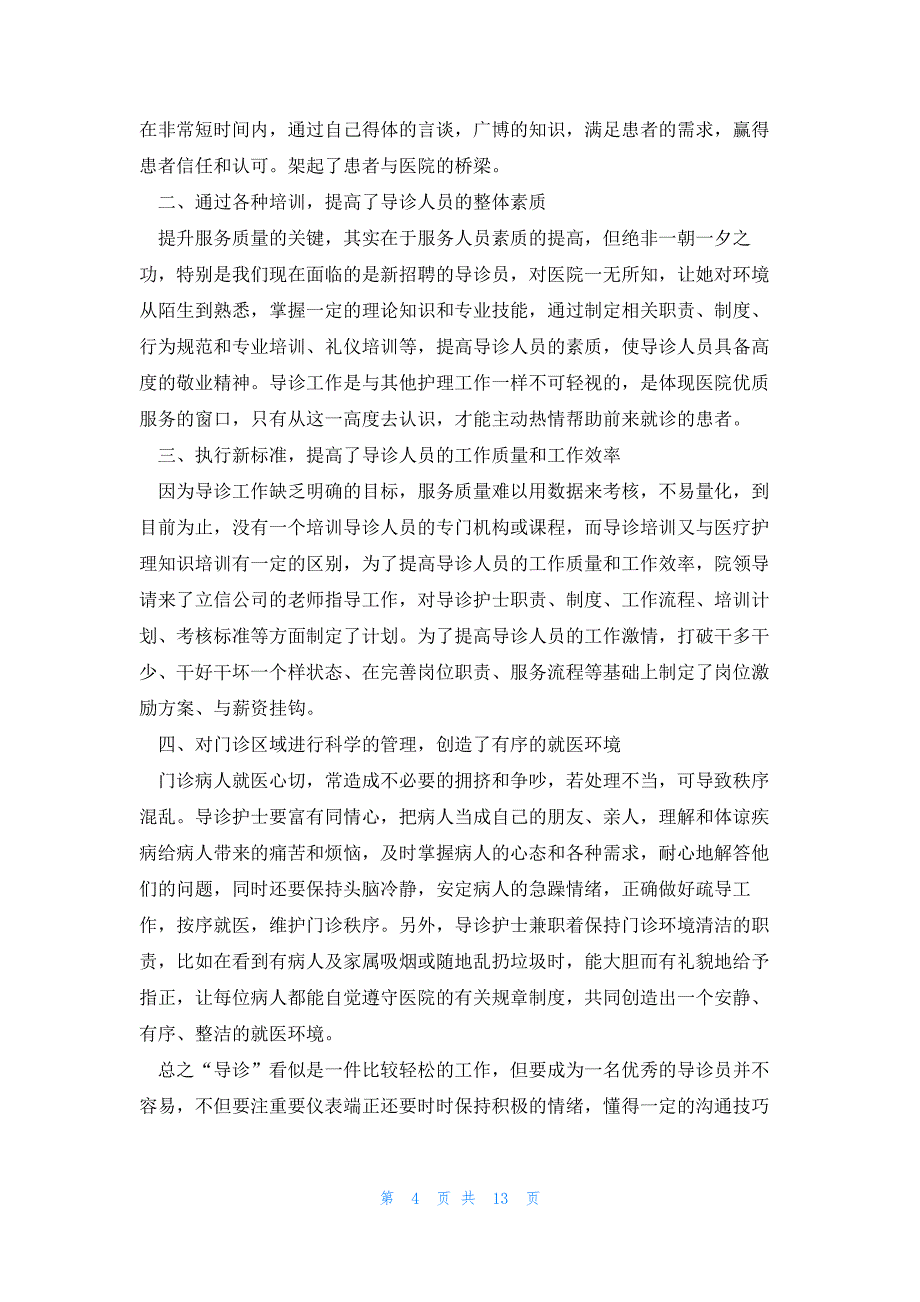 在非常短时间内，通过自己得体的言谈，广博的知识，满足患者的需求，赢得患者信任和认可。架起了患者与医院的桥梁。

二、通过各种培训，提高了导诊人员的整体素质

提升服务质量的关键，其实在于服务人员素质的提高，但绝非一朝一夕之功，特别是我们现在面临的是新招聘的导诊员，对医院一无所知，让她对环境从陌生到熟悉，掌握一定的理论知识和专业技能，通过制定相关职责、制度、行为规范和专业培训、礼仪培训等，提高导诊人员的素质，使导诊人员具备高度的敬业精神。导诊工作是与其他护理工作一样不可轻视的，是体现医院优质服务的窗口，只有从这一高度去认识，才能主动热情帮助前来就诊的患者。

三、执行新标准，提高了导诊人员的工作质量和工作效率

因为导诊工作缺乏明确的目标，服务质量难以用数据来考核，不易量化，到目前为止，没有一个培训导诊人员的专门机构或课程，而导诊培训又与医疗护理知识培训有一定的区别，为了提高导诊人员的工作质量和工作效率，院领导请来了立信公司的老师指导工作，对导诊护士职责、制度、工作流程、培训计划、考核标准等方面制定了计划。为了提高导诊人员的工作激情，打破干多干少、干好干坏一个样状态、在完善岗位职责、服务流程等基础上制定了岗位激励方案、与薪资挂钩。

四、对门诊区域进行科学的管理，创造了有序的就医环境

门诊病人就医心切，常造成不必要的拥挤和争吵，若处理不当，可导致秩序混乱。导诊护士要富有同情心，把病人当成自己的朋友、亲人，理解和体谅疾病给病人带来的痛苦和烦恼，及时掌握病人的心态和各种需求，耐心地解答他们的问题，同时还要保持头脑冷静，安定病人的急躁情绪，正确做好疏导工作，按序就医，维护门诊秩序。另外，导诊护士兼职着保持门诊环境清洁的职责，比如在看到有病人及家属吸烟或随地乱扔垃圾时，能大胆而有礼貌地给予指正，让每位病人都能自觉遵守医院的有关规章制度，共同创造出一个安静、有序、整洁的就医环境。

总之“导诊”看似是一件比较轻松的工作，但要成为一名优秀的导诊员并不容易，不但要注重要仪表端正还要时时保持积极的情绪，懂得一定的沟通技巧

第 4 页 共 13 页